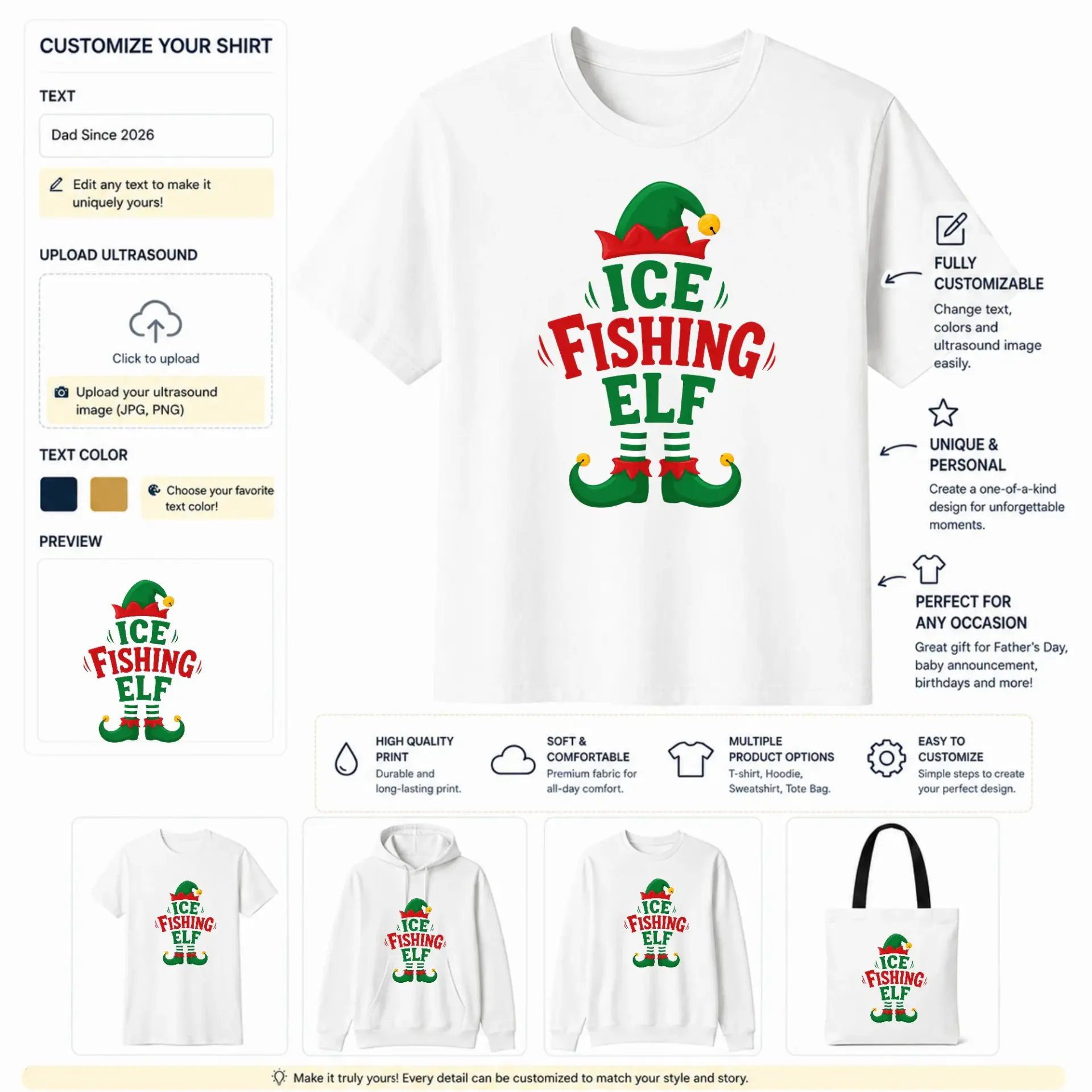 CUSTOMIZE YOUR SHIRT

TEXT

Dad Since 2026

Edit any text to make it uniquely yours!

UPLOAD ULTRASOUND

Click to upload

Upload your ultrasound image (JPG, PNG)

TEXT COLOR

Choose your favorite text color!

PREVIEW

ICE FISHING ELF

ICE FISHING ELF

FULLY CUSTOMIZABLE

Change text, colors and ultrasound image easily.

UNIQUE & PERSONAL

Create a one-of-a-kind design for unforgettable moments.

PERFECT FOR ANY OCCASION

Great gift for Father's Day, baby announcement, birthdays and more!

HIGH QUALITY PRINT
Durable and long-lasting print.

SOFT & COMFORTABLE
Premium fabric for all-day comfort.

MULTIPLE PRODUCT OPTIONS
T-shirt, Hoodie, Sweatshirt, Tote Bag.

EASY TO CUSTOMIZE
Simple steps to create your perfect design.

ICE FISHING ELF

ICE FISHING ELF

ICE FISHING ELF

ICE FISHING ELF

Make it truly yours! Every detail can be customized to match your style and story.